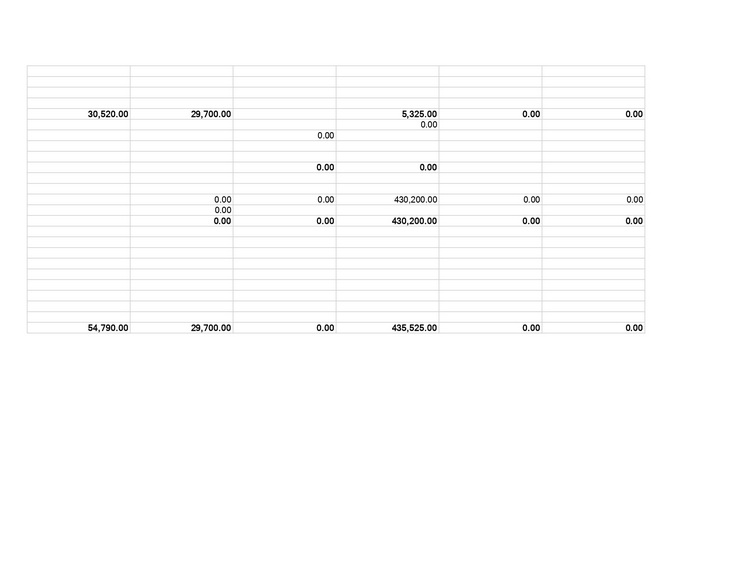 | | | | | | |
|---|---|---|---|---|---|
| 30,520.00 | 29,700.00 | | 5,325.00 | 0.00 | 0.00 |
| | | | 0.00 | | |
| | | 0.00 | | | |
| | | 0.00 | 0.00 | | |
| | 0.00 | 0.00 | 430,200.00 | 0.00 | 0.00 |
| | 0.00 | | | | |
| | 0.00 | 0.00 | 430,200.00 | 0.00 | 0.00 |
| 54,790.00 | 29,700.00 | 0.00 | 435,525.00 | 0.00 | 0.00 |